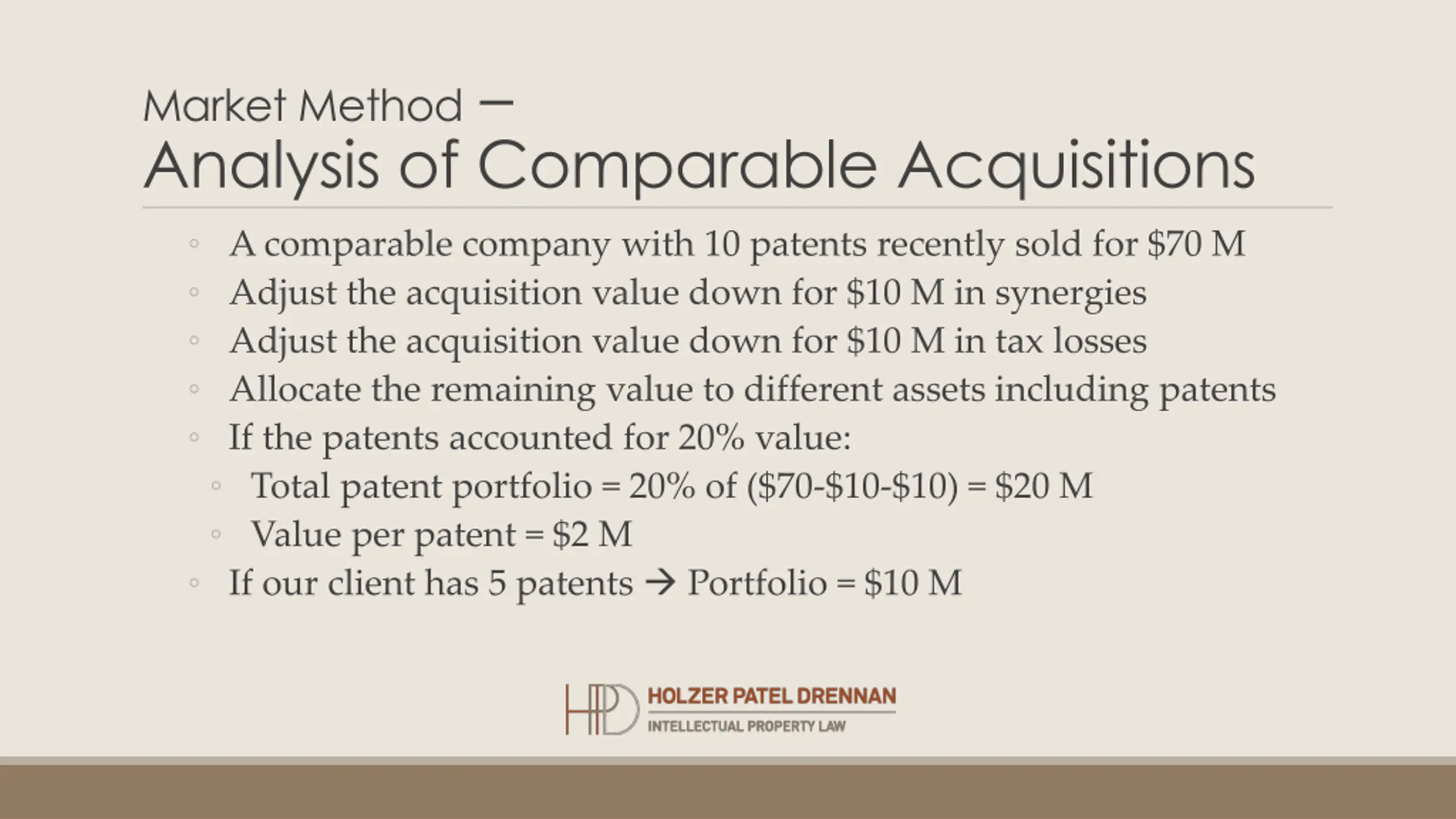 Market Method –
Analysis of Comparable Acquisitions

◦ A comparable company with 10 patents recently sold for \$70 M
◦ Adjust the acquisition value down for \$10 M in synergies
◦ Adjust the acquisition value down for \$10 M in tax losses
◦ Allocate the remaining value to different assets including patents
◦ If the patents accounted for 20% value:
 ◦ Total patent portfolio = 20% of (\$70-\$10-\$10) = \$20 M
 ◦ Value per patent = \$2 M
◦ If our client has 5 patents → Portfolio = \$10 M

HPD
HOLZER PATEL DRENNAN
INTELLECTUAL PROPERTY LAW